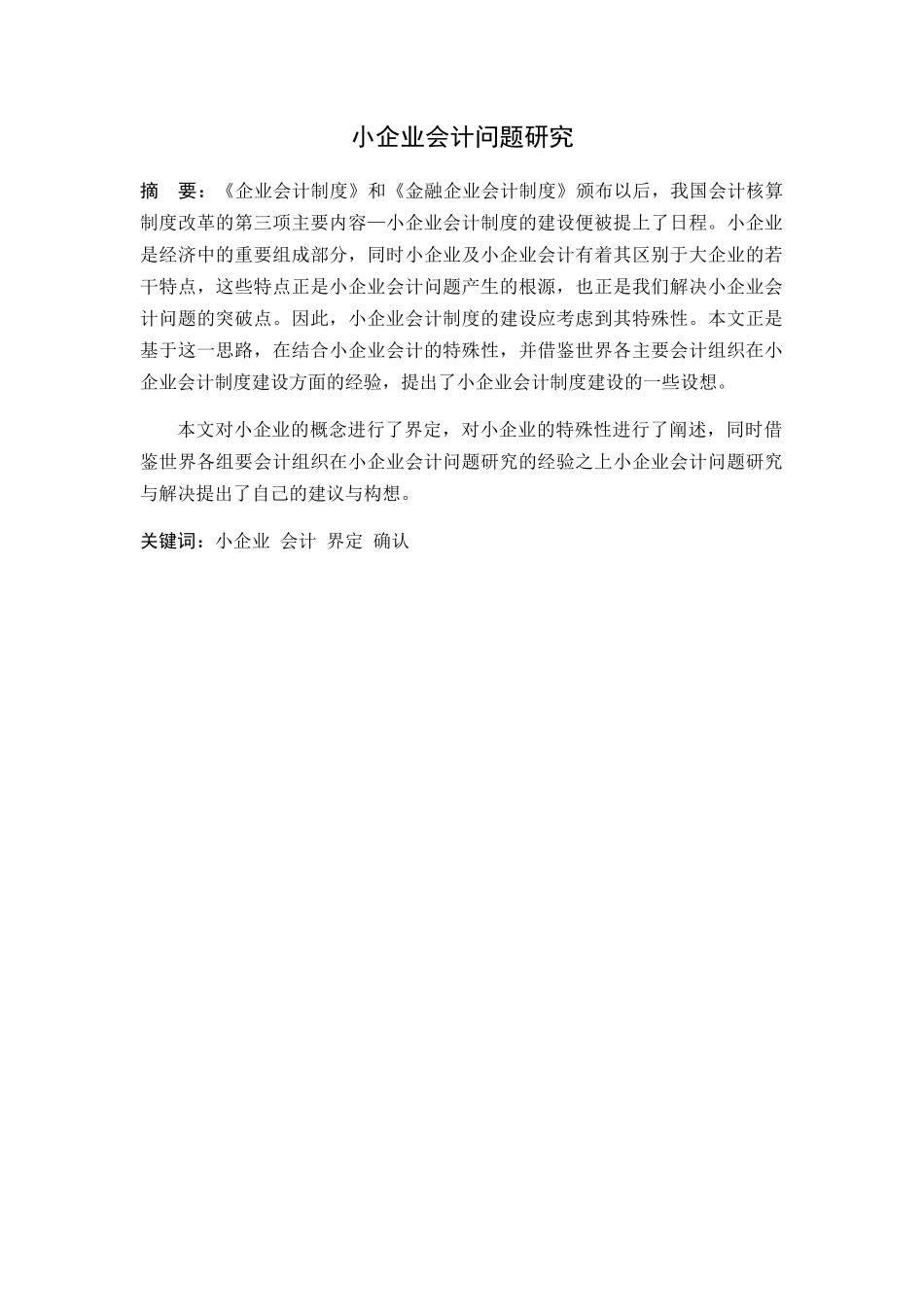 小企业会计问题研究

摘　要：《企业会计制度》和《金融企业会计制度》颁布以后，我国会计核算制度改革的第三项主要内容—小企业会计制度的建设便被提上了日程。小企业是经济中的重要组成部分，同时小企业及小企业会计有着其区别于大企业的若干特点，这些特点正是小企业会计问题产生的根源，也正是我们解决小企业会计问题的突破点。因此，小企业会计制度的建设应考虑到其特殊性。本文正是基于这一思路，在结合小企业会计的特殊性，并借鉴世界各主要会计组织在小企业会计制度建设方面的经验，提出了小企业会计制度建设的一些设想。

本文对小企业的概念进行了界定，对小企业的特殊性进行了阐述，同时借鉴世界各组要会计组织在小企业会计问题研究的经验之上小企业会计问题研究与解决提出了自己的建议与构想。

关键词：小企业 会计 界定 确认